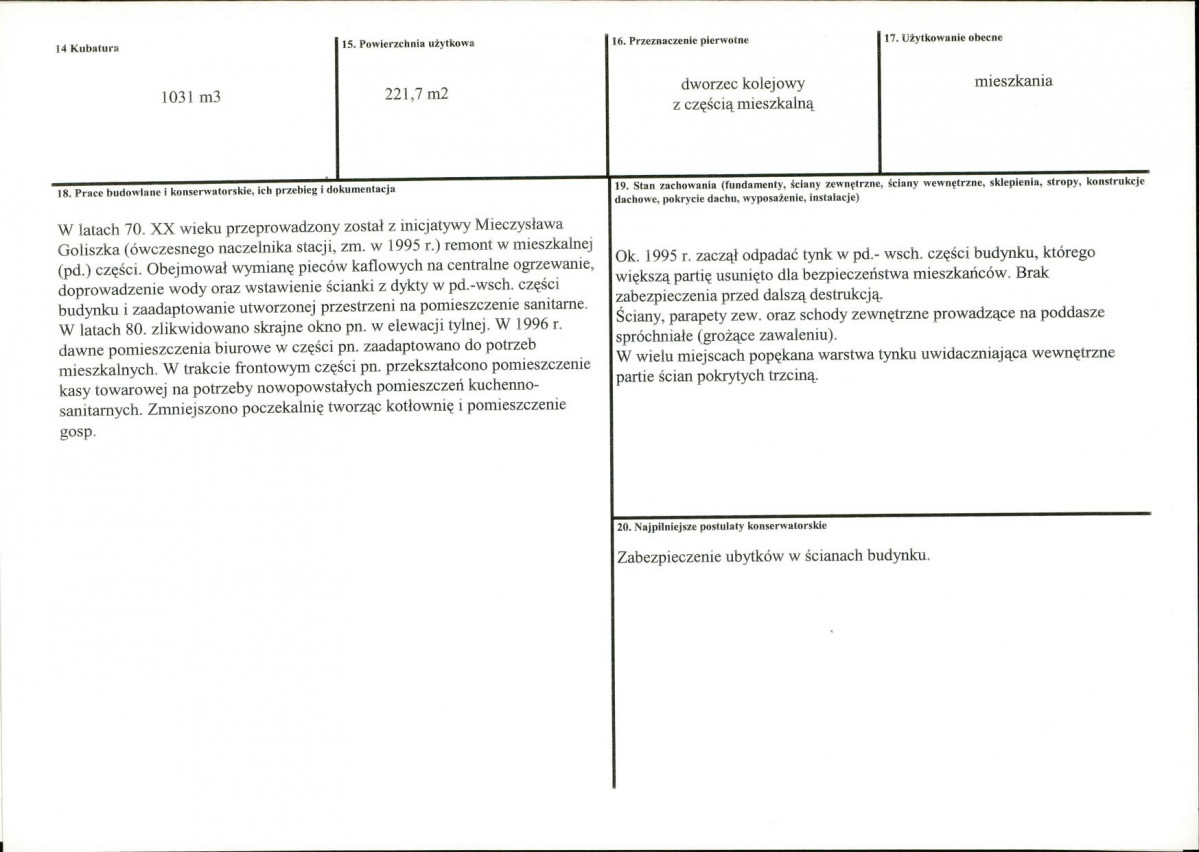 14 Kubatura

1031 m3

15. Powierzchnia użytkowa

221,7 m2

16. Przeznaczenie pierwotne

dworzec kolejowy
z częścią mieszkalną

17. Użytkowanie obecne

mieszkania

18. Prace budowlane i konserwatorskie, ich przebieg i dokumentacja

W latach 70. XX wieku przeprowadzony został z inicjatywy Mieczysława Goliszka (ówczesnego naczelnika stacji, zm. w 1995 r.) remont w mieszkalnej (pd.) części. Obejmował wymianę pieców kaflowych na centralne ogrzewanie, doprowadzenie wody oraz wstawienie ścianki z dykty w pd.-wsch. części budynku i zaadaptowanie utworzonej przestrzeni na pomieszczenie sanitarne. W latach 80. zlikwidowano skrajne okno pn. w elewacji tylnej. W 1996 r. dawne pomieszczenia biurowe w części pn. zaadaptowano do potrzeb mieszkalnych. W trakcie frontowym części pn. przekształcono pomieszczenie kasy towarowej na potrzeby nowopowstałych pomieszczeń kuchenno-sanitarnych. Zmniejszono poczekalnię tworząc kotłownię i pomieszczenie gosp.

19. Stan zachowania (fundamenty, ściany zewnętrzne, ściany wewnętrzne, sklepienia, stropy, konstrukcje dachowe, pokrycie dachu, wyposażenie, instalacje)

Ok. 1995 r. zaczął odpadać tynk w pd.- wsch. części budynku, którego większą partię usunięto dla bezpieczeństwa mieszkańców. Brak zabezpieczenia przed dalszą destrukcją.
Ściany, parapety zew. oraz schody zewnętrzne prowadzące na poddasze spróchniałe (grożące zawaleniu).
W wielu miejscach popękana warstwa tynku uwidaczniająca wewnętrzne partie ścian pokrytych trzciną.

20. Najpilniejsze postulaty konserwatorskie

Zabezpieczenie ubytków w ścianach budynku.